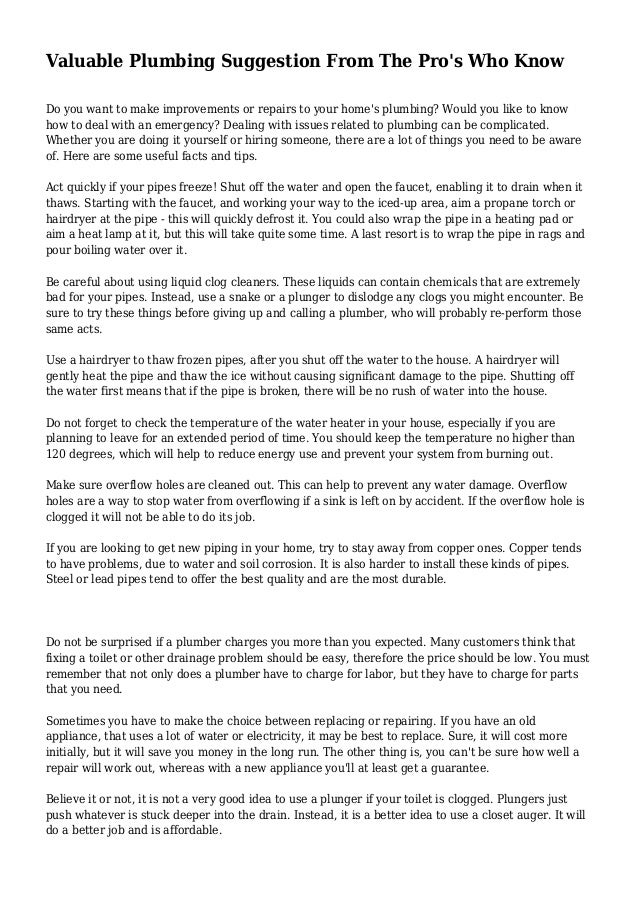 Valuable Plumbing Suggestion From The Pro's Who Know

Do you want to make improvements or repairs to your home's plumbing? Would you like to know how to deal with an emergency? Dealing with issues related to plumbing can be complicated. Whether you are doing it yourself or hiring someone, there are a lot of things you need to be aware of. Here are some useful facts and tips.

Act quickly if your pipes freeze! Shut off the water and open the faucet, enabling it to drain when it thaws. Starting with the faucet, and working your way to the iced-up area, aim a propane torch or hairdryer at the pipe - this will quickly defrost it. You could also wrap the pipe in a heating pad or aim a heat lamp at it, but this will take quite some time. A last resort is to wrap the pipe in rags and pour boiling water over it.

Be careful about using liquid clog cleaners. These liquids can contain chemicals that are extremely bad for your pipes. Instead, use a snake or a plunger to dislodge any clogs you might encounter. Be sure to try these things before giving up and calling a plumber, who will probably re-perform those same acts.

Use a hairdryer to thaw frozen pipes, after you shut off the water to the house. A hairdryer will gently heat the pipe and thaw the ice without causing significant damage to the pipe. Shutting off the water first means that if the pipe is broken, there will be no rush of water into the house.

Do not forget to check the temperature of the water heater in your house, especially if you are planning to leave for an extended period of time. You should keep the temperature no higher than 120 degrees, which will help to reduce energy use and prevent your system from burning out.

Make sure overflow holes are cleaned out. This can help to prevent any water damage. Overflow holes are a way to stop water from overflowing if a sink is left on by accident. If the overflow hole is clogged it will not be able to do its job.

If you are looking to get new piping in your home, try to stay away from copper ones. Copper tends to have problems, due to water and soil corrosion. It is also harder to install these kinds of pipes. Steel or lead pipes tend to offer the best quality and are the most durable.

Do not be surprised if a plumber charges you more than you expected. Many customers think that fixing a toilet or other drainage problem should be easy, therefore the price should be low. You must remember that not only does a plumber have to charge for labor, but they have to charge for parts that you need.

Sometimes you have to make the choice between replacing or repairing. If you have an old appliance, that uses a lot of water or electricity, it may be best to replace. Sure, it will cost more initially, but it will save you money in the long run. The other thing is, you can't be sure how well a repair will work out, whereas with a new appliance you'll at least get a guarantee.

Believe it or not, it is not a very good idea to use a plunger if your toilet is clogged. Plungers just push whatever is stuck deeper into the drain. Instead, it is a better idea to use a closet auger. It will do a better job and is affordable.